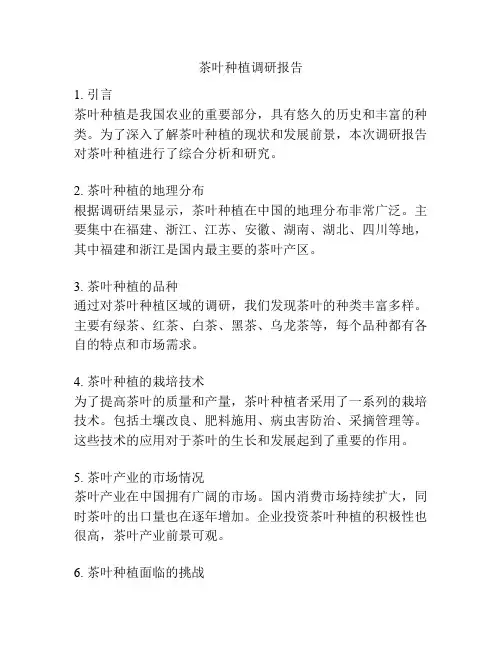 茶叶种植调研报告

1. 引言
茶叶种植是我国农业的重要部分，具有悠久的历史和丰富的种类。为了深入了解茶叶种植的现状和发展前景，本次调研报告对茶叶种植进行了综合分析和研究。

2. 茶叶种植的地理分布
根据调研结果显示，茶叶种植在中国的地理分布非常广泛。主要集中在福建、浙江、江苏、安徽、湖南、湖北、四川等地，其中福建和浙江是国内最主要的茶叶产区。

3. 茶叶种植的品种
通过对茶叶种植区域的调研，我们发现茶叶的种类丰富多样。主要有绿茶、红茶、白茶、黑茶、乌龙茶等，每个品种都有各自的特点和市场需求。

4. 茶叶种植的栽培技术
为了提高茶叶的质量和产量，茶叶种植者采用了一系列的栽培技术。包括土壤改良、肥料施用、病虫害防治、采摘管理等。这些技术的应用对于茶叶的生长和发展起到了重要的作用。

5. 茶叶产业的市场情况
茶叶产业在中国拥有广阔的市场。国内消费市场持续扩大，同时茶叶的出口量也在逐年增加。企业投资茶叶种植的积极性也很高，茶叶产业前景可观。

6. 茶叶种植面临的挑战